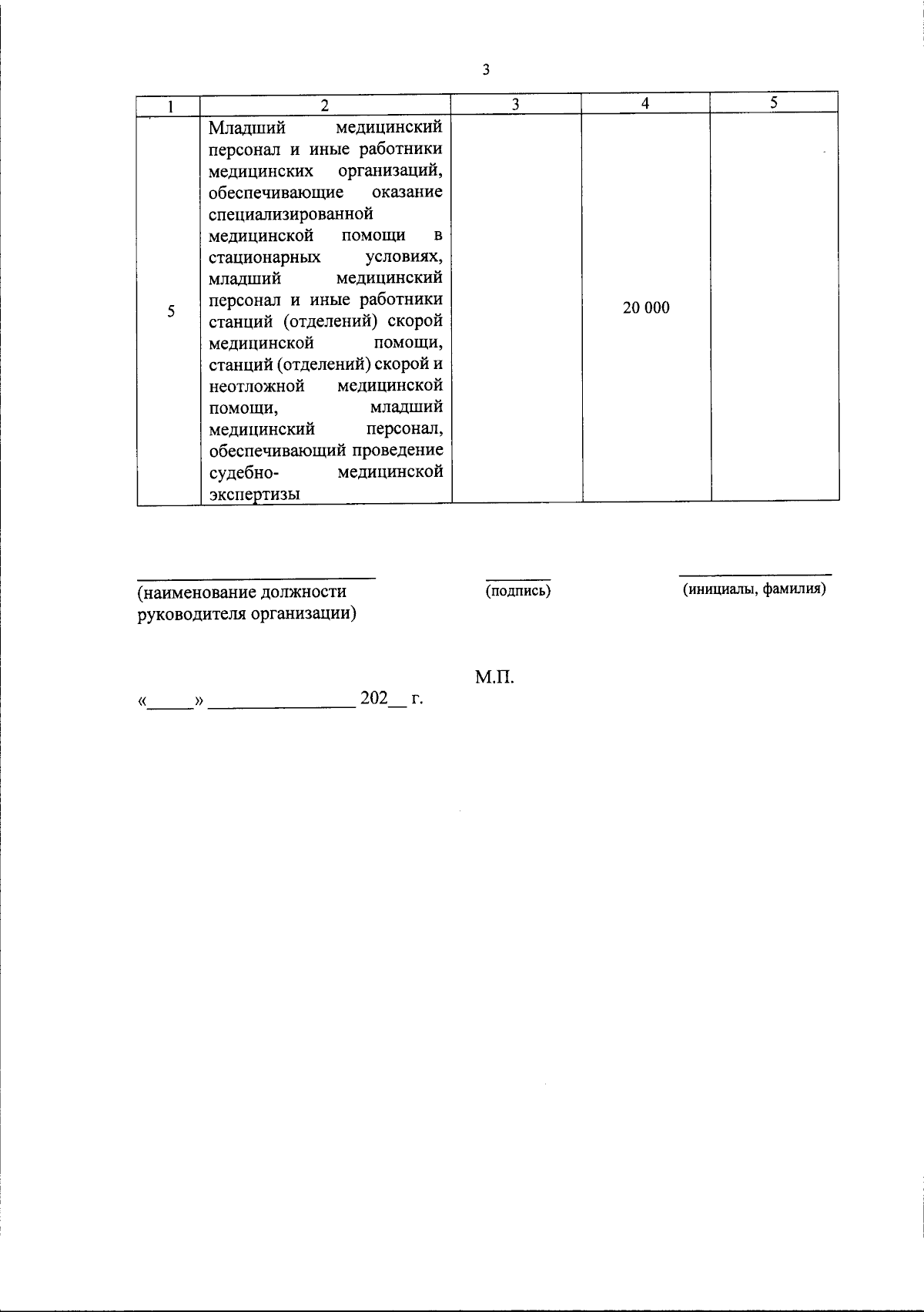 3

| 1 | 2 | 3 | 4 | 5 |
|---|---|---|---|---|
| 5 | Младший медицинский персонал и иные работники медицинских организаций, обеспечивающие оказание специализированной медицинской помощи в стационарных условиях, младший медицинский персонал и иные работники станций (отделений) скорой медицинской помощи, станций (отделений) скорой и неотложной медицинской помощи, младший медицинский персонал, обеспечивающий проведение судебно- медицинской экспертизы |  | 20 000 |  |

(наименование должности руководителя организации)

(подпись)

(инициалы, фамилия)

М.П.

«_____» _______________ 202__ г.